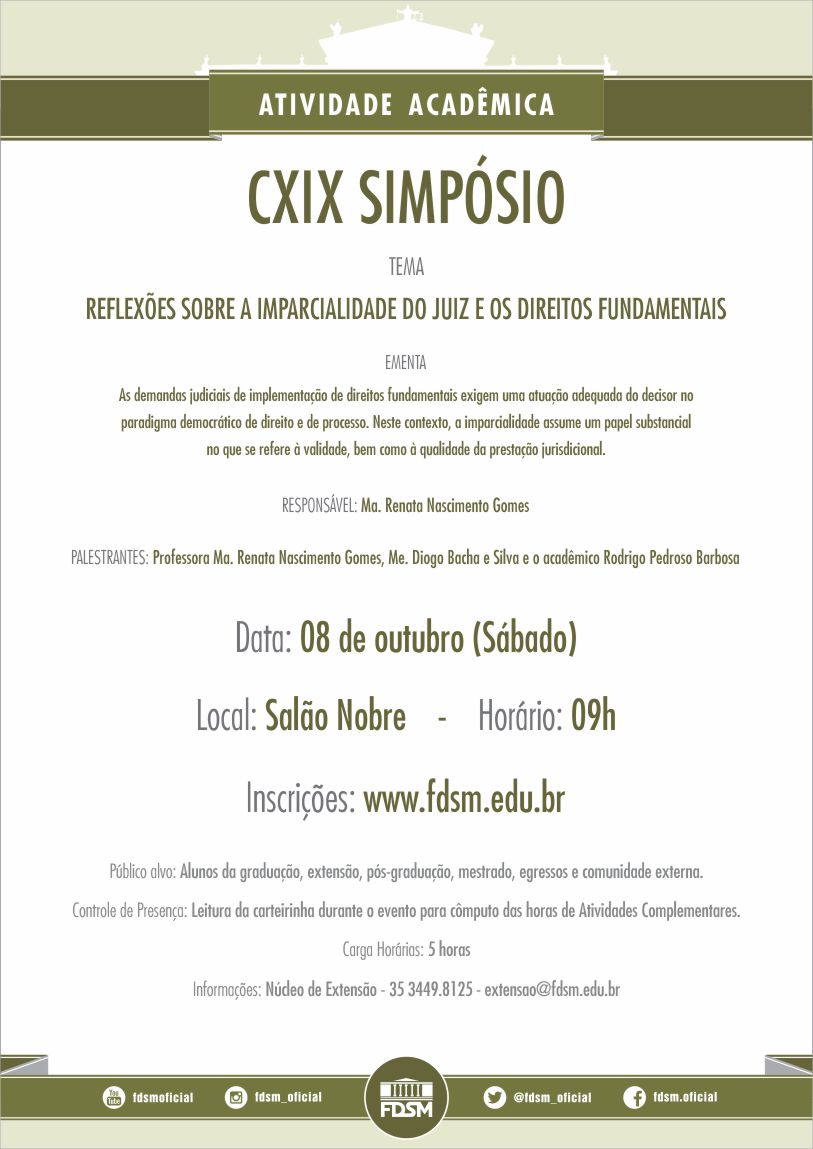 ATIVIDADE ACADÊMICA

CXIX SIMPÓSIO

TEMA

REFLEXÕES SOBRE A IMPARCIALIDADE DO JUIZ E OS DIREITOS FUNDAMENTAIS

EMENTA

As demandas judiciais de implementação de direitos fundamentais exigem uma atuação adequada do decisor no paradigma democrático de direito e de processo. Neste contexto, a imparcialidade assume um papel substancial no que se refere à validade, bem como à qualidade da prestação jurisdicional.

RESPONSÁVEL: Ma. Renata Nascimento Gomes

PALESTRANTES: Professora Ma. Renata Nascimento Gomes, Me. Diogo Bacha e Silva e o acadêmico Rodrigo Pedroso Barbosa

Data: 08 de outubro (Sábado)

Local: Salão Nobre - Horário: 09h

Inscrições: www.fdsm.edu.br

Público alvo: Alunos da graduação, extensão, pós-graduação, mestrado, egressos e comunidade externa.

Controle de Presença: Leitura da carteirinha durante o evento para cômputo das horas de Atividades Complementares.

Carga Horárias: 5 horas

Informações: Núcleo de Extensão - 35 3449.8125 - extensao@fdsm.edu.br

You Tube fdsmoficial fdsm_oficial FDSM @fdsm_oficial fdsm.oficial